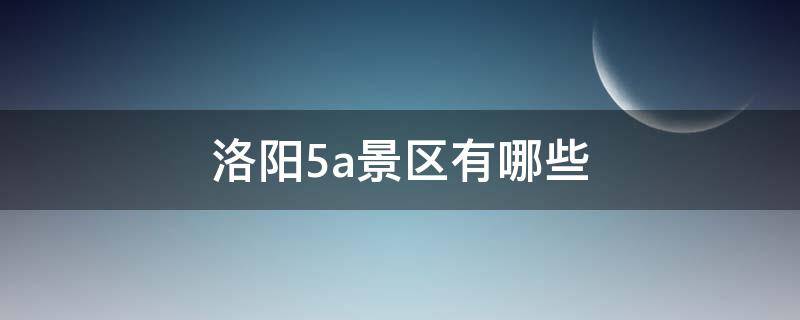 洛阳5a景区有哪些